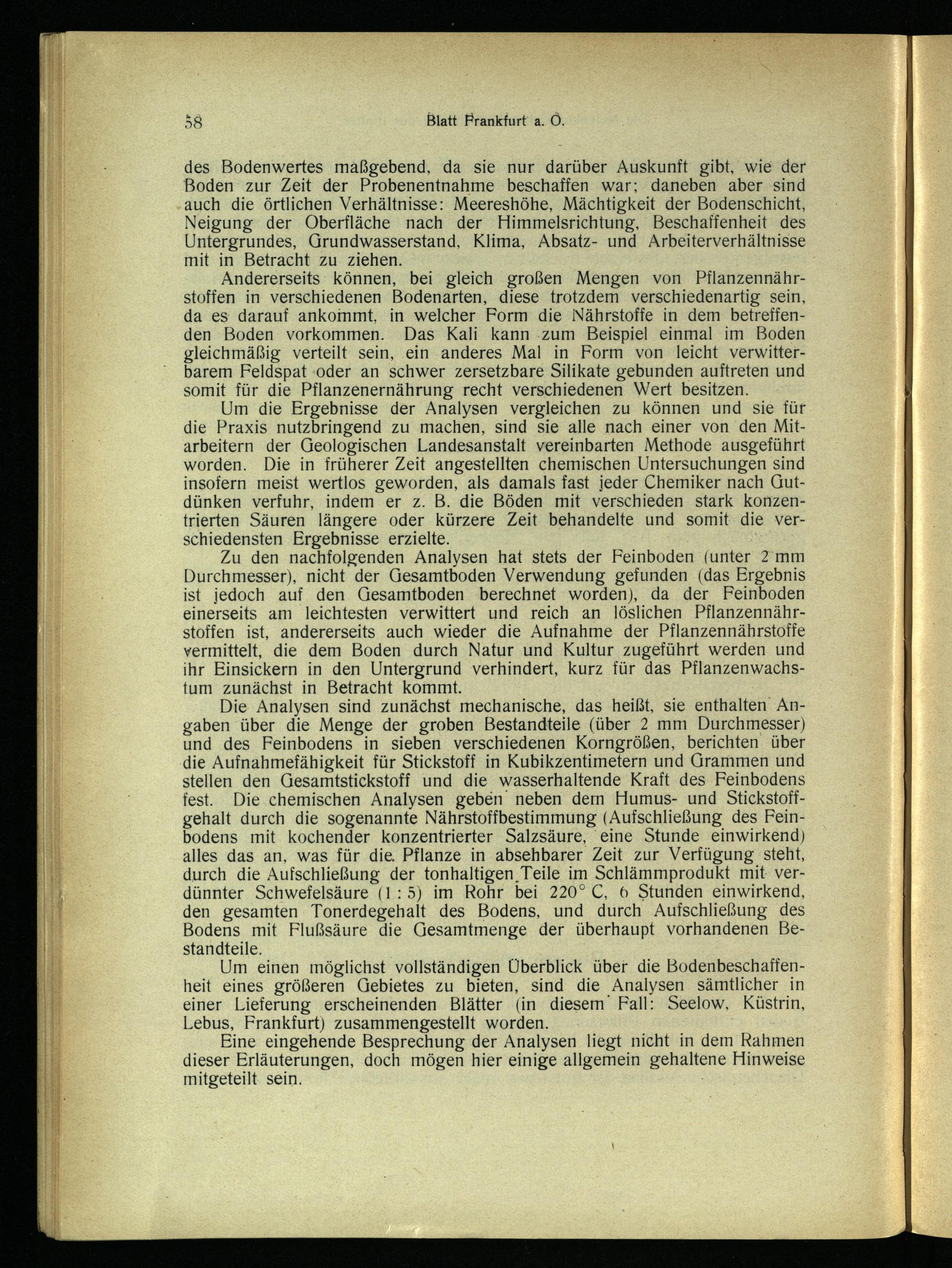 58 Blatt Frankfurt a. O.

des Bodenwertes maßgebend, da sie nur darüber Auskunft gibt, wie der Boden zur Zeit der Probenentnahme beschaffen war; daneben aber sind auch die örtlichen Verhältnisse: Meereshöhe, Mächtigkeit der Bodenschicht, Neigung der Oberfläche nach der Himmelsrichtung, Beschaffenheit des Untergrundes, Grundwasserstand, Klima, Absatz- und Arbeiterverhältnisse mit in Betracht zu ziehen.

Andererseits können, bei gleich großen Mengen von Pflanzennährstoffen in verschiedenen Bodenarten, diese trotzdem verschiedenartig sein, da es darauf ankommt, in welcher Form die Nährstoffe in dem betreffenden Boden vorkommen. Das Kali kann zum Beispiel einmal im Boden gleichmäßig verteilt sein, ein anderes Mal in Form von leicht verwitterbarem Feldspat oder an schwer zersetzbare Silikate gebunden auftreten und somit für die Pflanzenernährung recht verschiedenen Wert besitzen.

Um die Ergebnisse der Analysen vergleichen zu können und sie für die Praxis nutzbringend zu machen, sind sie alle nach einer von den Mitarbeitern der Geologischen Landesanstalt vereinbarten Methode ausgeführt worden. Die in früherer Zeit angestellten chemischen Untersuchungen sind insofern meist wertlos geworden, als damals fast jeder Chemiker nach Gutdünken verfuhr, indem er z. B. die Böden mit verschieden stark konzentrierten Säuren längere oder kürzere Zeit behandelte und somit die verschiedensten Ergebnisse erzielte.

Zu den nachfolgenden Analysen hat stets der Feinboden (unter 2 mm Durchmesser), nicht der Gesamtboden Verwendung gefunden (das Ergebnis ist jedoch auf den Gesamtboden berechnet worden), da der Feinboden einerseits am leichtesten verwittert und reich an löslichen Pflanzennährstoffen ist, andererseits auch wieder die Aufnahme der Pflanzennährstoffe vermittelt, die dem Boden durch Natur und Kultur zugeführt werden und ihr Einsickern in den Untergrund verhindert, kurz für das Pflanzenwachstum zunächst in Betracht kommt.

Die Analysen sind zunächst mechanische, das heißt, sie enthalten Angaben über die Menge der groben Bestandteile (über 2 mm Durchmesser) und des Feinbodens in sieben verschiedenen Korngrößen, berichten über die Aufnahmefähigkeit für Stickstoff in Kubikzentimetern und Grammen und stellen den Gesamtstickstoff und die wasserhaltende Kraft des Feinbodens fest. Die chemischen Analysen geben neben dem Humus- und Stickstoffgehalt durch die sogenannte Nährstoffbestimmung (Aufschließung des Feinbodens mit kochender konzentrierter Salzsäure, eine Stunde einwirkend) alles das an, was für die Pflanze in absehbarer Zeit zur Verfügung steht, durch die Aufschließung der tonhaltigen Teile im Schlämmprodukt mit verdünnter Schwefelsäure (1 : 5) im Rohr bei 220° C, 6 Stunden einwirkend, den gesamten Tonerdegehalt des Bodens, und durch Aufschließung des Bodens mit Flußsäure die Gesamtmenge der überhaupt vorhandenen Bestandteile.

Um einen möglichst vollständigen Überblick über die Bodenbeschaffenheit eines größeren Gebietes zu bieten, sind die Analysen sämtlicher in einer Lieferung erscheinenden Blätter (in diesem Fall: Seelow, Küstrin, Lebus, Frankfurt) zusammengestellt worden.

Eine eingehende Besprechung der Analysen liegt nicht in dem Rahmen dieser Erläuterungen, doch mögen hier einige allgemein gehaltene Hinweise mitgeteilt sein.